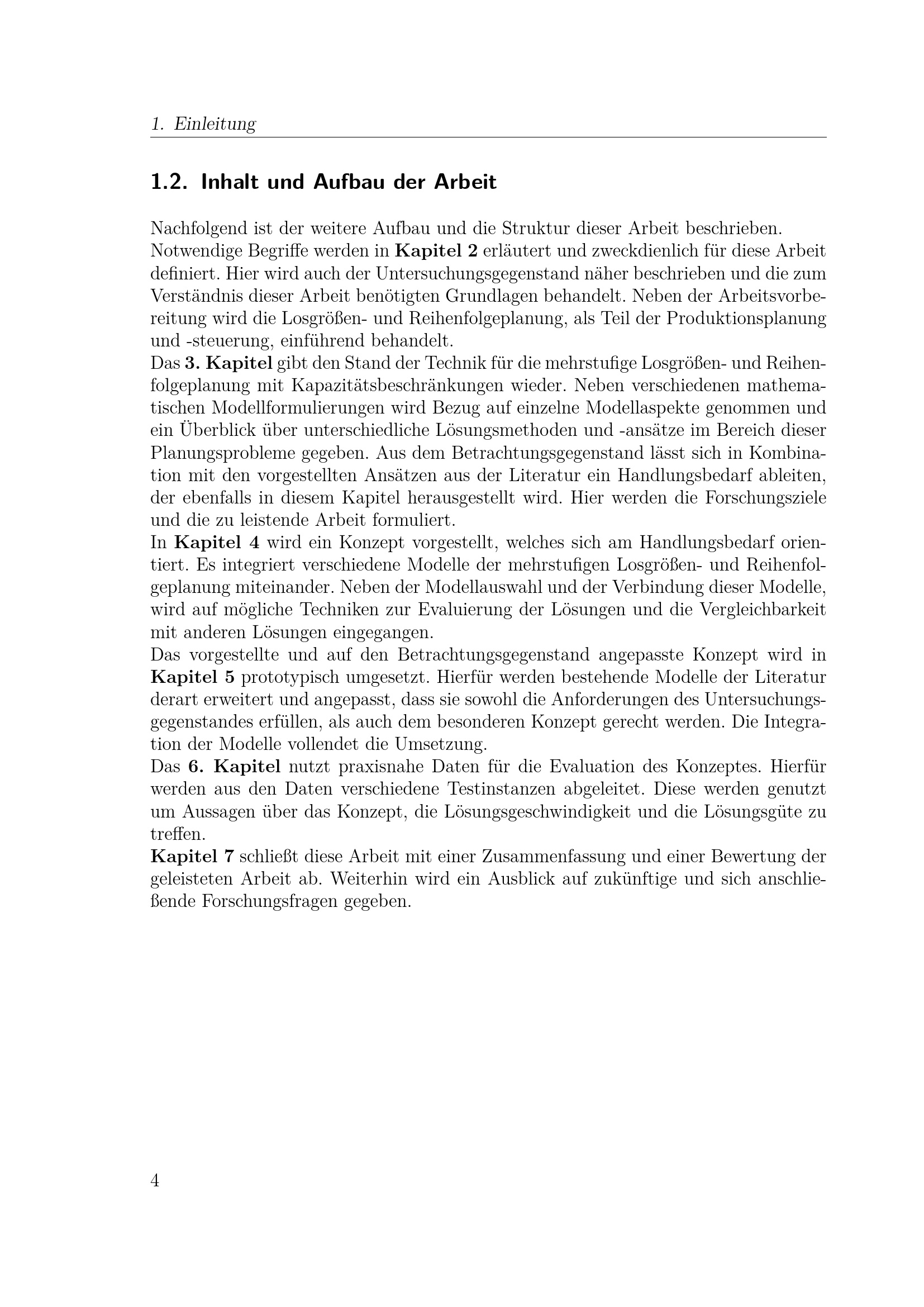 1. Einleitung

1.2. Inhalt und Aufbau der Arbeit

Nachfolgend ist der weitere Aufbau und die Struktur dieser Arbeit beschrieben.

Notwendige Begriffe werden in Kapitel 2 erläutert und zweckdienlich für diese Arbeit definiert. Hier wird auch der Untersuchungsgegenstand näher beschrieben und die zum Verständnis dieser Arbeit benötigten Grundlagen behandelt. Neben der Arbeitsvorbereitung wird die Losgrößen- und Reihenfolgeplanung, als Teil der Produktionsplanung und -steuerung, einführend behandelt.

Das 3. Kapitel gibt den Stand der Technik für die mehrstufige Losgrößen- und Reihenfolgeplanung mit Kapazitätsbeschränkungen wieder. Neben verschiedenen mathematischen Modellformulierungen wird Bezug auf einzelne Modellaspekte genommen und ein Überblick über unterschiedliche Lösungsmethoden und -ansätze im Bereich dieser Planungsprobleme gegeben. Aus dem Betrachtungsgegenstand lässt sich in Kombination mit den vorgestellten Ansätzen aus der Literatur ein Handlungsbedarf ableiten, der ebenfalls in diesem Kapitel herausgestellt wird. Hier werden die Forschungsziele und die zu leistende Arbeit formuliert.

In Kapitel 4 wird ein Konzept vorgestellt, welches sich am Handlungsbedarf orientiert. Es integriert verschiedene Modelle der mehrstufigen Losgrößen- und Reihenfolgeplanung miteinander. Neben der Modellauswahl und der Verbindung dieser Modelle, wird auf mögliche Techniken zur Evaluierung der Lösungen und die Vergleichbarkeit mit anderen Lösungen eingegangen.

Das vorgestellte und auf den Betrachtungsgegenstand angepasste Konzept wird in Kapitel 5 prototypisch umgesetzt. Hierfür werden bestehende Modelle der Literatur derart erweitert und angepasst, dass sie sowohl die Anforderungen des Untersuchungsgegenstandes erfüllen, als auch dem besonderen Konzept gerecht werden. Die Integration der Modelle vollendet die Umsetzung.

Das 6. Kapitel nutzt praxisnahe Daten für die Evaluation des Konzeptes. Hierfür werden aus den Daten verschiedene Testinstanzen abgeleitet. Diese werden genutzt um Aussagen über das Konzept, die Lösungsgeschwindigkeit und die Lösungsgüte zu treffen.

Kapitel 7 schließt diese Arbeit mit einer Zusammenfassung und einer Bewertung der geleisteten Arbeit ab. Weiterhin wird ein Ausblick auf zukünftige und sich anschließende Forschungsfragen gegeben.

4